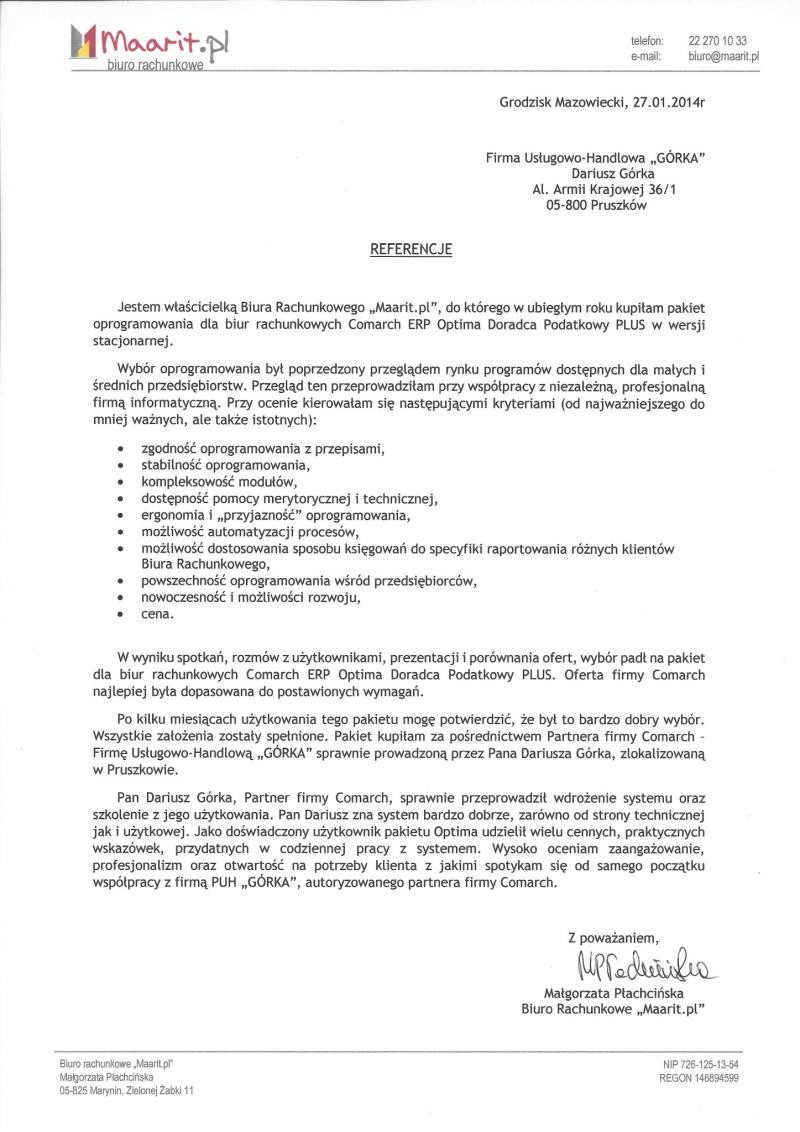 Maarit.pl
biuro rachunkowe

telefon: 22 270 10 33
e-mail: biuro@maarit.pl

Grodzisk Mazowiecki, 27.01.2014r

Firma Usługowo-Handlowa „GÓRKA"
Dariusz Górka
Al. Armii Krajowej 36/1
05-800 Pruszków

REFERENCJE

Jestem właścicielką Biura Rachunkowego „Maarit.pl", do którego w ubiegłym roku kupiłam pakiet oprogramowania dla biur rachunkowych Comarch ERP Optima Doradca Podatkowy PLUS w wersji stacjonarnej.

Wybór oprogramowania był poprzedzony przeglądem rynku programów dostępnych dla małych i średnich przedsiębiorstw. Przegląd ten przeprowadziłam przy współpracy z niezależną, profesjonalną firmą informatyczną. Przy ocenie kierowałam się następującymi kryteriami (od najważniejszego do mniej ważnych, ale także istotnych):

• zgodność oprogramowania z przepisami,
• stabilność oprogramowania,
• kompleksowość modułów,
• dostępność pomocy merytorycznej i technicznej,
• ergonomia i „przyjazność" oprogramowania,
• możliwość automatyzacji procesów,
• możliwość dostosowania sposobu księgowań do specyfiki raportowania różnych klientów Biura Rachunkowego,
• powszechność oprogramowania wśród przedsiębiorców,
• nowoczesność i możliwości rozwoju,
• cena.

W wyniku spotkań, rozmów z użytkownikami, prezentacji i porównania ofert, wybór padł na pakiet dla biur rachunkowych Comarch ERP Optima Doradca Podatkowy PLUS. Oferta firmy Comarch najlepiej była dopasowana do postawionych wymagań.

Po kilku miesiącach użytkowania tego pakietu mogę potwierdzić, że był to bardzo dobry wybór. Wszystkie założenia zostały spełnione. Pakiet kupiłam za pośrednictwem Partnera firmy Comarch – Firmę Usługowo-Handlową „GÓRKA" sprawnie prowadzoną przez Pana Dariusza Górka, zlokalizowaną w Pruszkowie.

Pan Dariusz Górka, Partner firmy Comarch, sprawnie przeprowadził wdrożenie systemu oraz szkolenie z jego użytkowania. Pan Dariusz zna system bardzo dobrze, zarówno od strony technicznej jak i użytkowej. Jako doświadczony użytkownik pakietu Optima udzielił wielu cennych, praktycznych wskazówek, przydatnych w codziennej pracy z systemem. Wysoko oceniam zaangażowanie, profesjonalizm oraz otwartość na potrzeby klienta z jakimi spotykam się od samego początku współpracy z firmą PUH „GÓRKA", autoryzowanego partnera firmy Comarch.

Z poważaniem,
MPłachcińska
Małgorzata Płachcińska
Biuro Rachunkowe „Maarit.pl"

Biuro rachunkowe „Maarit.pl"
Małgorzata Płachcińska
05-825 Marynin, Zielonej Żabki 11

NIP 726-125-13-54
REGON 146894599